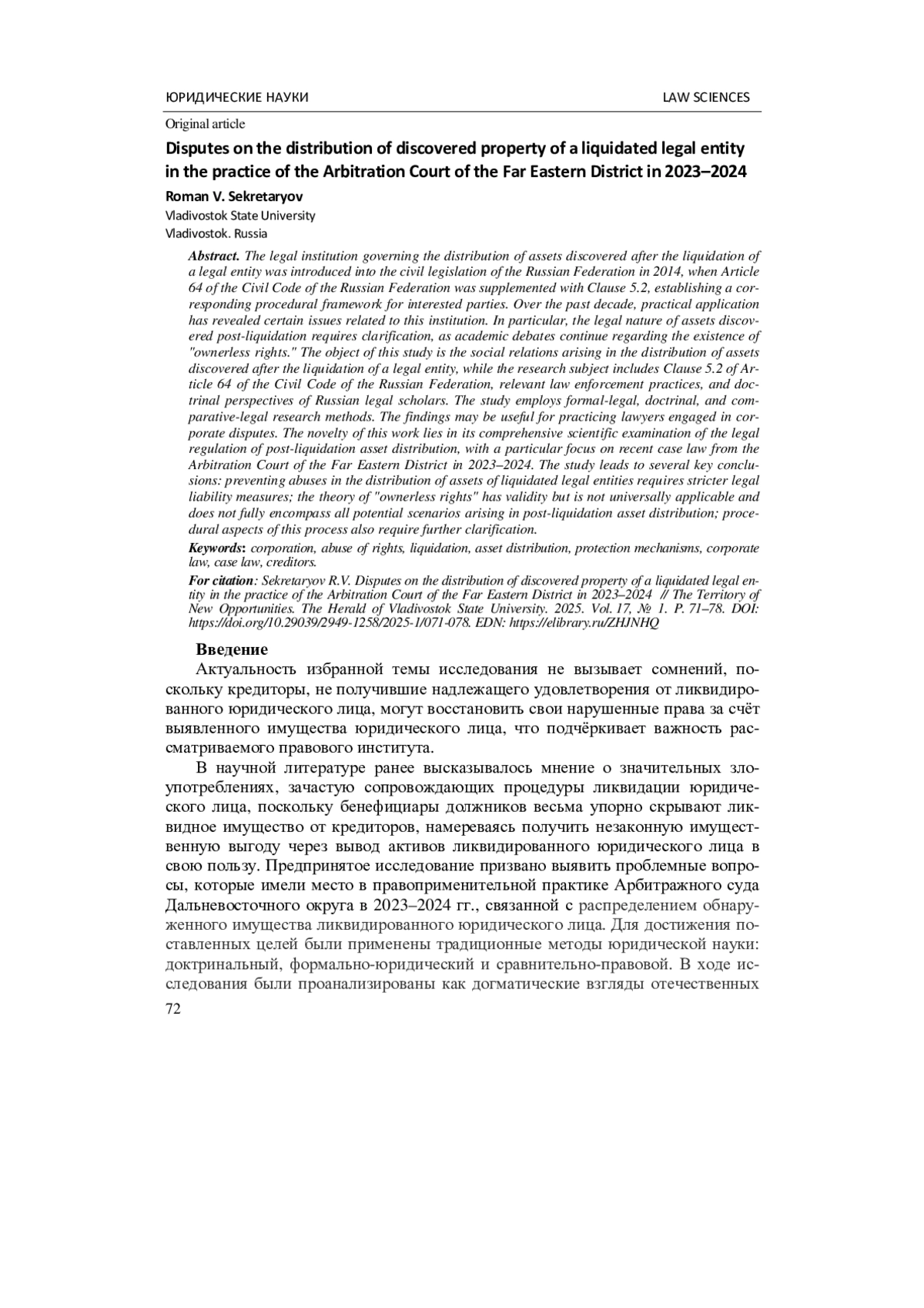 ЮРИДИЧЕСКИЕ НАУКИ LAW SCIENCES

Original article

Disputes on the distribution of discovered property of a liquidated legal entity in the practice of the Arbitration Court of the Far Eastern District in 2023–2024

Roman V. Sekretaryov
Vladivostok State University
Vladivostok. Russia

Abstract. The legal institution governing the distribution of assets discovered after the liquidation of a legal entity was introduced into the civil legislation of the Russian Federation in 2014, when Article 64 of the Civil Code of the Russian Federation was supplemented with Clause 5.2, establishing a corresponding procedural framework for interested parties. Over the past decade, practical application has revealed certain issues related to this institution. In particular, the legal nature of assets discovered post-liquidation requires clarification, as academic debates continue regarding the existence of "ownerless rights." The object of this study is the social relations arising in the distribution of assets discovered after the liquidation of a legal entity, while the research subject includes Clause 5.2 of Article 64 of the Civil Code of the Russian Federation, relevant law enforcement practices, and doctrinal perspectives of Russian legal scholars. The study employs formal-legal, doctrinal, and comparative-legal research methods. The findings may be useful for practicing lawyers engaged in corporate disputes. The novelty of this work lies in its comprehensive scientific examination of the legal regulation of post-liquidation asset distribution, with a particular focus on recent case law from the Arbitration Court of the Far Eastern District in 2023–2024. The study leads to several key conclusions: preventing abuses in the distribution of assets of liquidated legal entities requires stricter legal liability measures; the theory of "ownerless rights" has validity but is not universally applicable and does not fully encompass all potential scenarios arising in post-liquidation asset distribution; procedural aspects of this process also require further clarification.

Keywords: corporation, abuse of rights, liquidation, asset distribution, protection mechanisms, corporate law, case law, creditors.

For citation: Sekretaryov R.V. Disputes on the distribution of discovered property of a liquidated legal entity in the practice of the Arbitration Court of the Far Eastern District in 2023–2024 // The Territory of New Opportunities. The Herald of Vladivostok State University. 2025. Vol. 17, № 1. P. 71–78. DOI: https://doi.org/10.29039/2949-1258/2025-1/071-078. EDN: https://elibrary.ru/ZHJNHQ

Введение

Актуальность избранной темы исследования не вызывает сомнений, поскольку кредиторы, не получившие надлежащего удовлетворения от ликвидированного юридического лица, могут восстановить свои нарушенные права за счёт выявленного имущества юридического лица, что подчёркивает важность рассматриваемого правового института.

В научной литературе ранее высказывалось мнение о значительных злоупотреблениях, зачастую сопровождающих процедуры ликвидации юридического лица, поскольку бенефициары должников весьма упорно скрывают ликвидное имущество от кредиторов, намереваясь получить незаконную имущественную выгоду через вывод активов ликвидированного юридического лица в свою пользу. Предпринятое исследование призвано выявить проблемные вопросы, которые имели место в правоприменительной практике Арбитражного суда Дальневосточного округа в 2023–2024 гг., связанной с распределением обнаруженного имущества ликвидированного юридического лица. Для достижения поставленных целей были применены традиционные методы юридической науки: доктринальный, формально-юридический и сравнительно-правовой. В ходе исследования были проанализированы как догматические взгляды отечественных

72